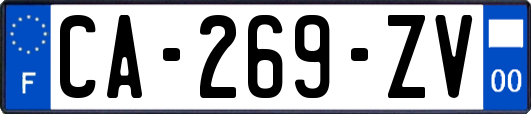 F

CA-269-ZV

00